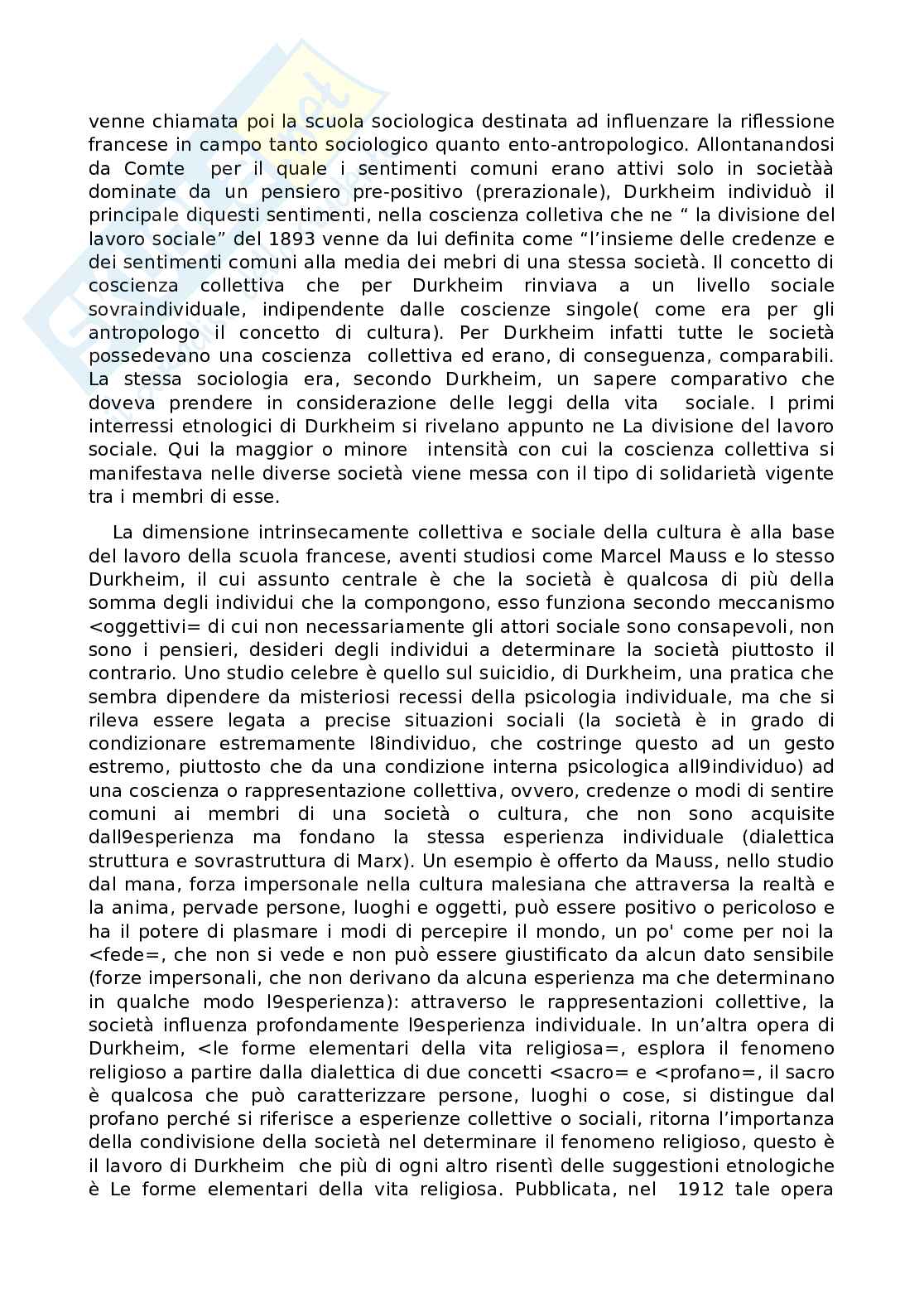 venne chiamata poi la scuola sociologica destinata ad influenzare la riflessione francese in campo tanto sociologico quanto ento-antropologico. Allontanandosi da Comte per il quale i sentimenti comuni erano attivi solo in societàà dominate da un pensiero pre-positivo (prerazionale), Durkheim individuò il principale diquesti sentimenti, nella coscienza colletiva che ne “ la divisione del lavoro sociale” del 1893 venne da lui definita come “l’insieme delle credenze e dei sentimenti comuni alla media dei mebri di una stessa società. Il concetto di coscienza collettiva che per Durkheim rinviava a un livello sociale sovraindividuale, indipendente dalle coscienze singole( come era per gli antropologo il concetto di cultura). Per Durkheim infatti tutte le società possedevano una coscienza collettiva ed erano, di conseguenza, comparabili. La stessa sociologia era, secondo Durkheim, un sapere comparativo che doveva prendere in considerazione delle leggi della vita sociale. I primi interressi etnologici di Durkheim si rivelano appunto ne La divisione del lavoro sociale. Qui la maggior o minore intensità con cui la coscienza collettiva si manifestava nelle diverse società viene messa con il tipo di solidarietà vigente tra i membri di esse.

La dimensione intrinsecamente collettiva e sociale della cultura è alla base del lavoro della scuola francese, aventi studiosi come Marcel Mauss e lo stesso Durkheim, il cui assunto centrale è che la società è qualcosa di più della somma degli individui che la compongono, esso funziona secondo meccanismo <oggettivi= di cui non necessariamente gli attori sociale sono consapevoli, non sono i pensieri, desideri degli individui a determinare la società piuttosto il contrario. Uno studio celebre è quello sul suicidio, di Durkheim, una pratica che sembra dipendere da misteriosi recessi della psicologia individuale, ma che si rileva essere legata a precise situazioni sociali (la società è in grado di condizionare estremamente l8individuo, che costringe questo ad un gesto estremo, piuttosto che da una condizione interna psicologica all9individuo) ad una coscienza o rappresentazione collettiva, ovvero, credenze o modi di sentire comuni ai membri di una società o cultura, che non sono acquisite dall9esperienza ma fondano la stessa esperienza individuale (dialettica struttura e sovrastruttura di Marx). Un esempio è offerto da Mauss, nello studio dal mana, forza impersonale nella cultura malesiana che attraversa la realtà e la anima, pervade persone, luoghi e oggetti, può essere positivo o pericoloso e ha il potere di plasmare i modi di percepire il mondo, un po' come per noi la <fede=, che non si vede e non può essere giustificato da alcun dato sensibile (forze impersonali, che non derivano da alcuna esperienza ma che determinano in qualche modo l9esperienza): attraverso le rappresentazioni collettive, la società influenza profondamente l9esperienza individuale. In un’altra opera di Durkheim, <le forme elementari della vita religiosa=, esplora il fenomeno religioso a partire dalla dialettica di due concetti <sacro= e <profano=, il sacro è qualcosa che può caratterizzare persone, luoghi o cose, si distingue dal profano perché si riferisce a esperienze collettive o sociali, ritorna l’importanza della condivisione della società nel determinare il fenomeno religioso, questo è il lavoro di Durkheim che più di ogni altro risentì delle suggestioni etnologiche è Le forme elementari della vita religiosa. Pubblicata, nel 1912 tale opera